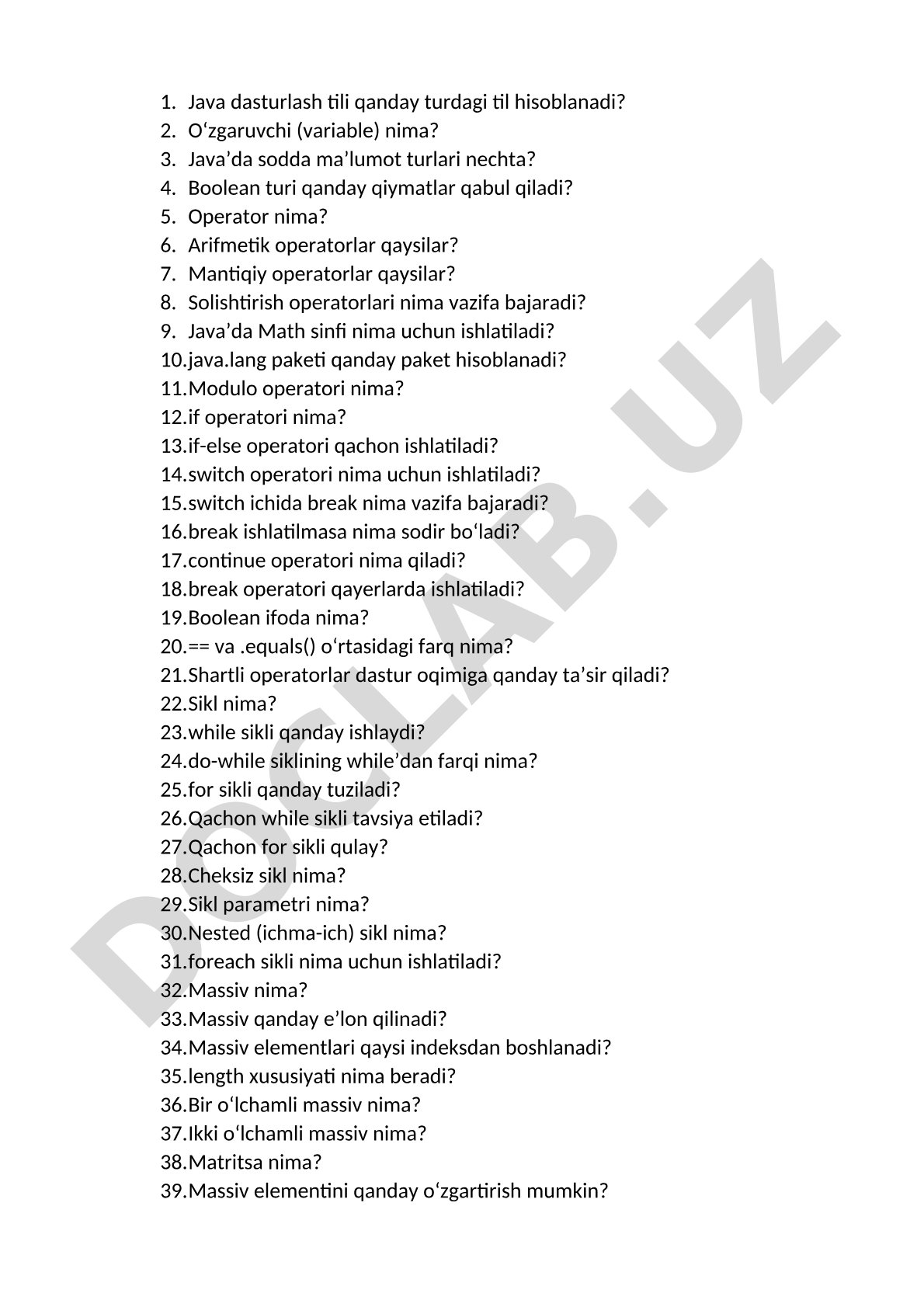 1. Java dasturlash tili qanday turdagi til hisoblanadi?
2. O‘zgaruvchi (variable) nima?
3. Java’da sodda ma’lumot turlari nechta?
4. Boolean turi qanday qiymatlar qabul qiladi?
5. Operator nima?
6. Arifmetik operatorlar qaysilar?
7. Mantiqiy operatorlar qaysilar?
8. Solishtirish operatorlari nima vazifa bajaradi?
9. Java’da Math sinfi nima uchun ishlatiladi?
10. java.lang paketi qanday paket hisoblanadi?
11. Modulo operatori nima?
12. if operatori nima?
13. if-else operatori qachon ishlatiladi?
14. switch operatori nima uchun ishlatiladi?
15. switch ichida break nima vazifa bajaradi?
16. break ishlatilmasa nima sodir bo‘ladi?
17. continue operatori nima qiladi?
18. break operatori qayerlarda ishlatiladi?
19. Boolean ifoda nima?
20. == va .equals() o‘rtasidagi farq nima?
21. Shartli operatorlar dastur oqimiga qanday ta’sir qiladi?
22. Sikl nima?
23. while sikli qanday ishlaydi?
24. do-while siklining while’dan farqi nima?
25. for sikli qanday tuziladi?
26. Qachon while sikli tavsiya etiladi?
27. Qachon for sikli qulay?
28. Cheksiz sikl nima?
29. Sikl parametri nima?
30. Nested (ichma-ich) sikl nima?
31. foreach sikli nima uchun ishlatiladi?
32. Massiv nima?
33. Massiv qanday e’lon qilinadi?
34. Massiv elementlari qaysi indeksdan boshlanadi?
35. length xususiyati nima beradi?
36. Bir o‘lchamli massiv nima?
37. Ikki o‘lchamli massiv nima?
38. Matritsa nima?
39. Massiv elementini qanday o‘zgartirish mumkin?

DOCLAB.UZ